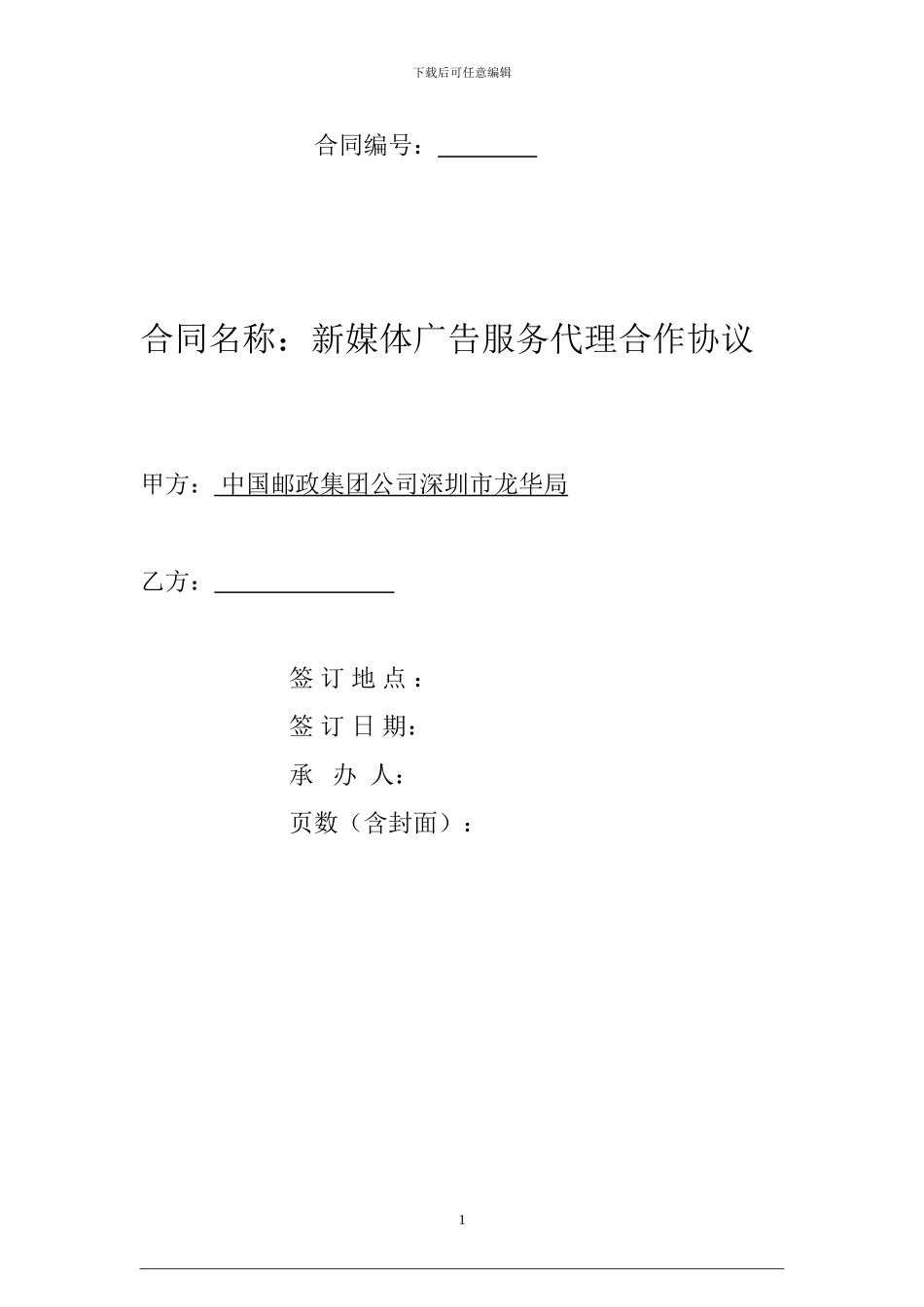 下载后可任意编辑

合同编号：____

合同名称：新媒体广告服务代理合作协议

甲方：中国邮政集团公司深圳市龙华局

乙方：____

签订地点：
签订日期：
承办人：
页数（含封面）：

1